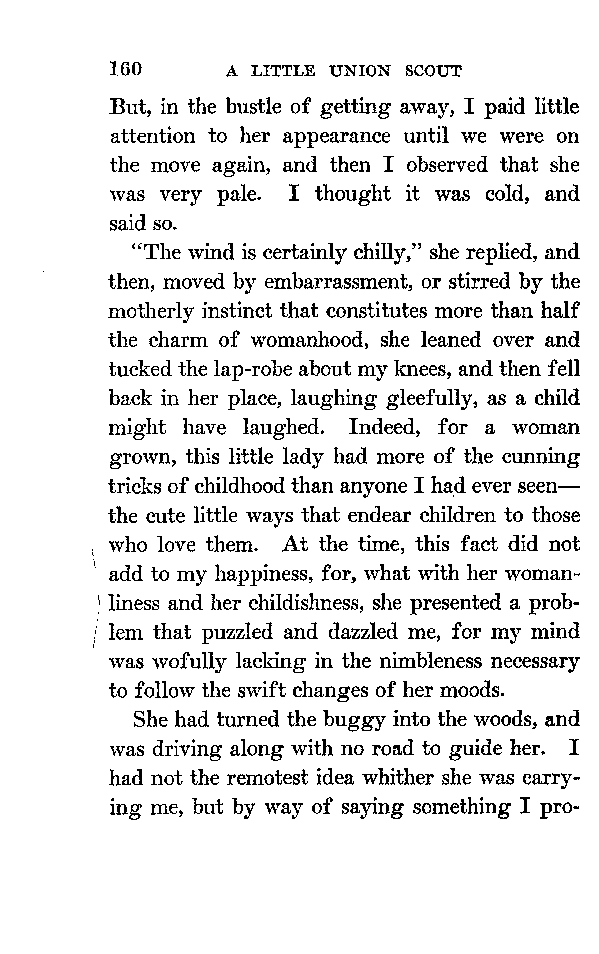 160 A LITTLE UNION SCOUT

But, in the bustle of getting away, I paid little attention to her appearance until we were on the move again, and then I observed that she was very pale. I thought it was cold, and said so.

"The wind is certainly chilly," she replied, and then, moved by embarrassment, or stirred by the motherly instinct that constitutes more than half the charm of womanhood, she leaned over and tucked the lap-robe about my knees, and then fell back in her place, laughing gleefully, as a child might have laughed. Indeed, for a woman grown, this little lady had more of the cunning tricks of childhood than anyone I had ever seen—the cute little ways that endear children to those who love them. At the time, this fact did not add to my happiness, for, what with her womanliness and her childishness, she presented a problem that puzzled and dazzled me, for my mind was wofully lacking in the nimbleness necessary to follow the swift changes of her moods.

She had turned the buggy into the woods, and was driving along with no road to guide her. I had not the remotest idea whither she was carrying me, but by way of saying something I pro-